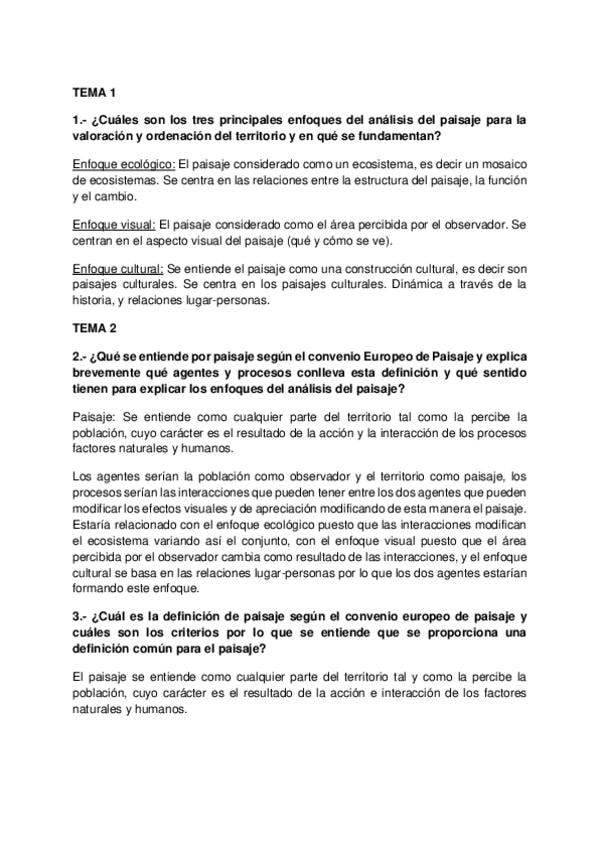 TEMA 1

1.- ¿Cuáles son los tres principales enfoques del análisis del paisaje para la valoración y ordenación del territorio y en qué se fundamentan?

Enfoque ecológico: El paisaje considerado como un ecosistema, es decir un mosaico de ecosistemas. Se centra en las relaciones entre la estructura del paisaje, la función y el cambio.

Enfoque visual: El paisaje considerado como el área percibida por el observador. Se centran en el aspecto visual del paisaje (qué y cómo se ve).

Enfoque cultural: Se entiende el paisaje como una construcción cultural, es decir son paisajes culturales. Se centra en los paisajes culturales. Dinámica a través de la historia, y relaciones lugar-personas.

TEMA 2

2.- ¿Qué se entiende por paisaje según el convenio Europeo de Paisaje y explica brevemente qué agentes y procesos conlleva esta definición y qué sentido tienen para explicar los enfoques del análisis del paisaje?

Paisaje: Se entiende como cualquier parte del territorio tal como la percibe la población, cuyo carácter es el resultado de la acción y la interacción de los procesos factores naturales y humanos.

Los agentes serían la población como observador y el territorio como paisaje, los procesos serían las interacciones que pueden tener entre los dos agentes que pueden modificar los efectos visuales y de apreciación modificando de esta manera el paisaje. Estaría relacionado con el enfoque ecológico puesto que las interacciones modifican el ecosistema variando así el conjunto, con el enfoque visual puesto que el área percibida por el observador cambia como resultado de las interacciones, y el enfoque cultural se basa en las relaciones lugar-personas por lo que los dos agentes estarían formando este enfoque.

3.- ¿Cuál es la definición de paisaje según el convenio europeo de paisaje y cuáles son los criterios por lo que se entiende que se proporciona una definición común para el paisaje?

El paisaje se entiende como cualquier parte del territorio tal y como la percibe la población, cuyo carácter es el resultado de la acción e interacción de los factores naturales y humanos.